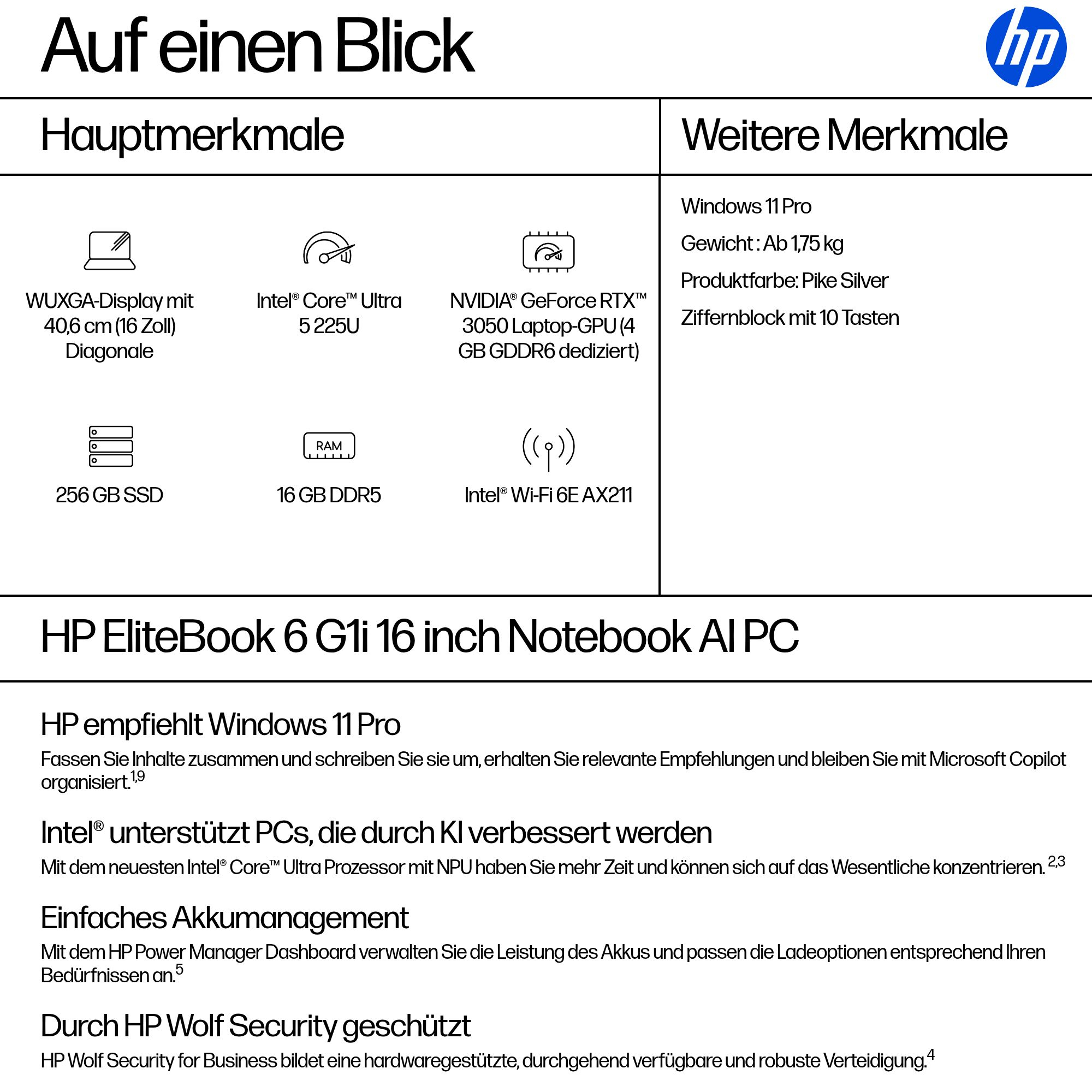 Auf einen Blick

hp

Hauptmerkmale

WUXGA-Display mit 40,6 cm (16 Zoll) Diagonale

Intel® Core™ Ultra 5 225U

NVIDIA® GeForce RTX™ 3050 Laptop-GPU (4 GB GDDR6 dediziert)

256 GB SSD

RAM

16 GB DDR5

Intel® Wi-Fi 6E AX211

Weitere Merkmale

Windows 11 Pro

Gewicht : Ab 1,75 kg

Produktfarbe: Pike Silver

Ziffernblock mit 10 Tasten

HP EliteBook 6 G1i 16 inch Notebook AI PC

HP empfiehlt Windows 11 Pro

Fassen Sie Inhalte zusammen und schreiben Sie sie um, erhalten Sie relevante Empfehlungen und bleiben Sie mit Microsoft Copilot organisiert.$^{1,9}$

Intel® unterstützt PCs, die durch KI verbessert werden

Mit dem neuesten Intel® Core™ Ultra Prozessor mit NPU haben Sie mehr Zeit und können sich auf das Wesentliche konzentrieren. $^{2,3}$

Einfaches Akkumanagement

Mit dem HP Power Manager Dashboard verwalten Sie die Leistung des Akkus und passen die Ladeoptionen entsprechend Ihren Bedürfnissen an.$^{5}$

Durch HP Wolf Security geschützt

HP Wolf Security for Business bildet eine hardwaregestützte, durchgehend verfügbare und robuste Verteidigung.$^{4}$